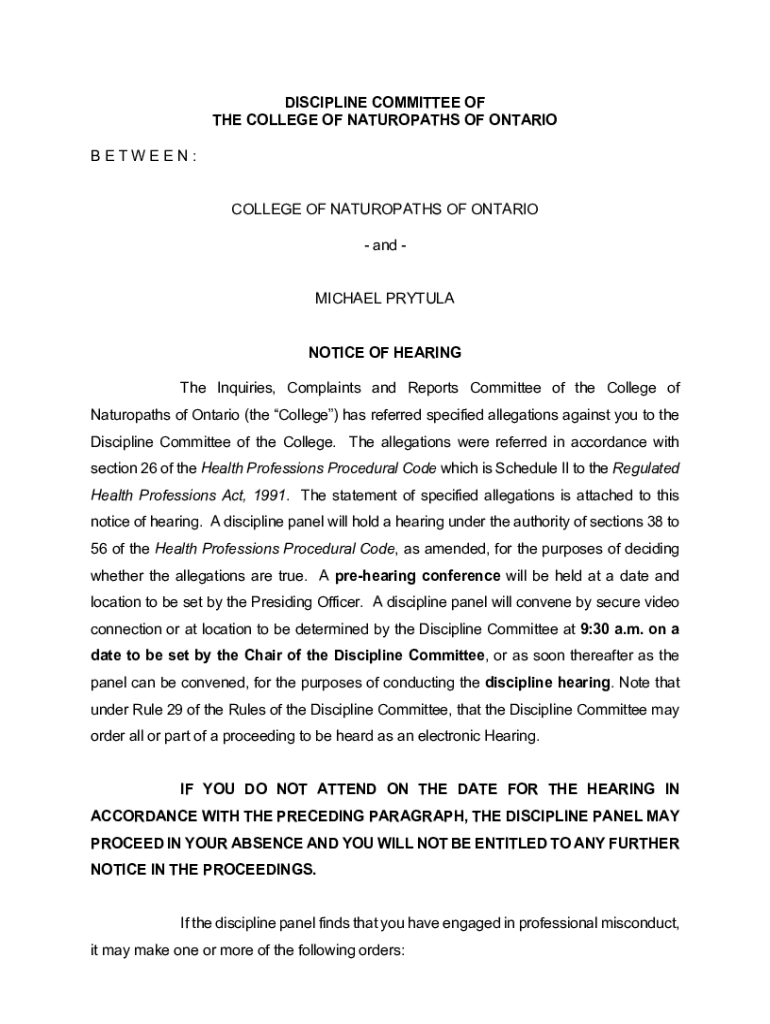 DISCIPLINE COMMITTEE OF
THE COLLEGE OF NATUROPATHS OF ONTARIO

B E T W E E N :

COLLEGE OF NATUROPATHS OF ONTARIO

- and -

MICHAEL PRYTULA

NOTICE OF HEARING

The Inquiries, Complaints and Reports Committee of the College of Naturopaths of Ontario (the “College”) has referred specified allegations against you to the Discipline Committee of the College. The allegations were referred in accordance with section 26 of the Health Professions Procedural Code which is Schedule II to the Regulated Health Professions Act, 1991. The statement of specified allegations is attached to this notice of hearing. A discipline panel will hold a hearing under the authority of sections 38 to 56 of the Health Professions Procedural Code, as amended, for the purposes of deciding whether the allegations are true. A pre-hearing conference will be held at a date and location to be set by the Presiding Officer. A discipline panel will convene by secure video connection or at location to be determined by the Discipline Committee at 9:30 a.m. on a date to be set by the Chair of the Discipline Committee, or as soon thereafter as the panel can be convened, for the purposes of conducting the discipline hearing. Note that under Rule 29 of the Rules of the Discipline Committee, that the Discipline Committee may order all or part of a proceeding to be heard as an electronic Hearing.

IF YOU DO NOT ATTEND ON THE DATE FOR THE HEARING IN ACCORDANCE WITH THE PRECEDING PARAGRAPH, THE DISCIPLINE PANEL MAY PROCEED IN YOUR ABSENCE AND YOU WILL NOT BE ENTITLED TO ANY FURTHER NOTICE IN THE PROCEEDINGS.

If the discipline panel finds that you have engaged in professional misconduct, it may make one or more of the following orders: